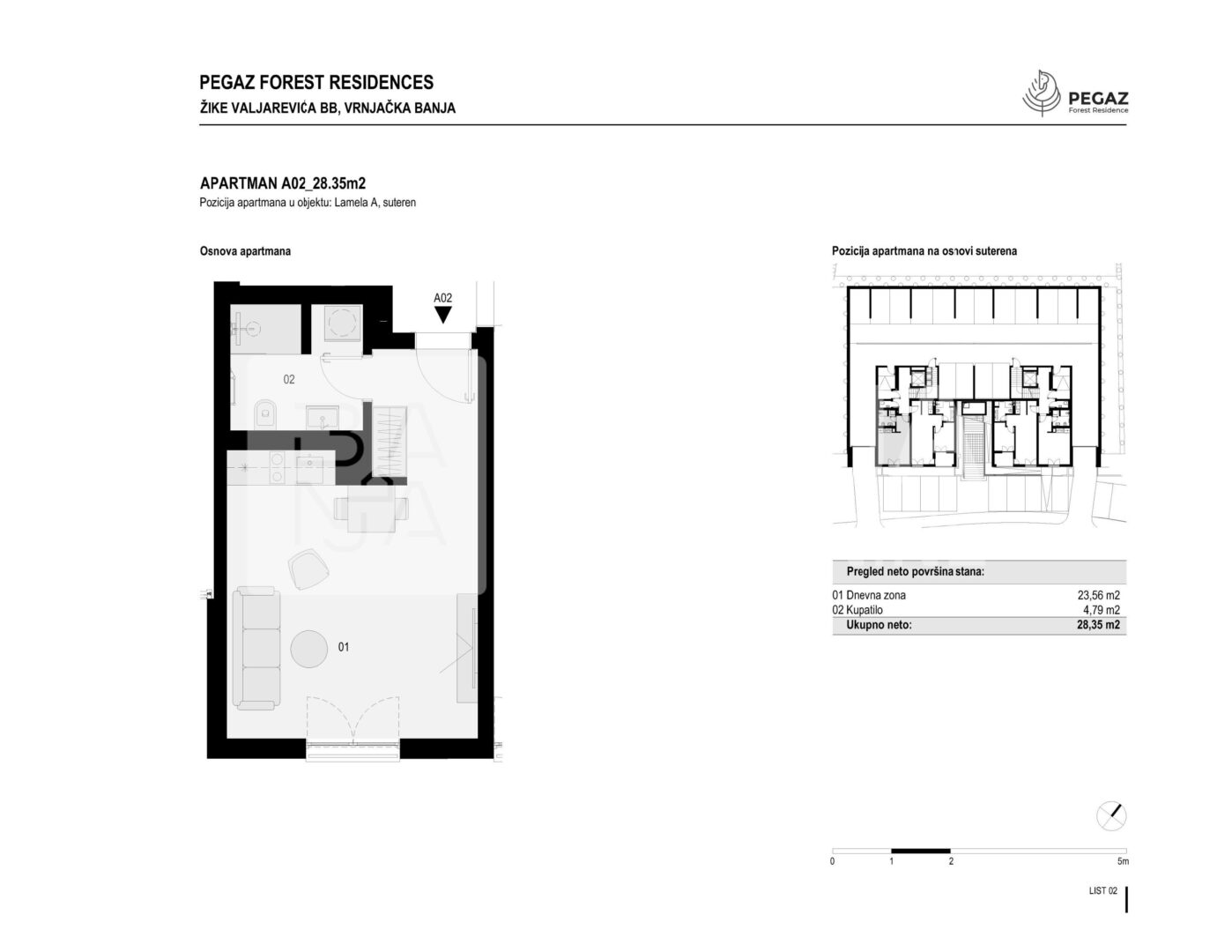 PEGAZ FOREST RESIDENCES
ŽIKE VALJAREVIĆA BB, VRNJAČKA BANJA

PEGAZ
Forest Residence

APARTMAN A02_28.35m2
Pozicija apartmana u objektu: Lamela A, suteren

Osnova apartmana

A02

02

01

Pozicija apartmana na osnovi suterena

| Pregled neto površina stana: | |
|---|---|
| 01 Dnevna zona | 23,56 m2 |
| 02 Kupatilo | 4,79 m2 |
| Ukupno neto: | 28,35 m2 |

0 1 2 5m

LIST 02